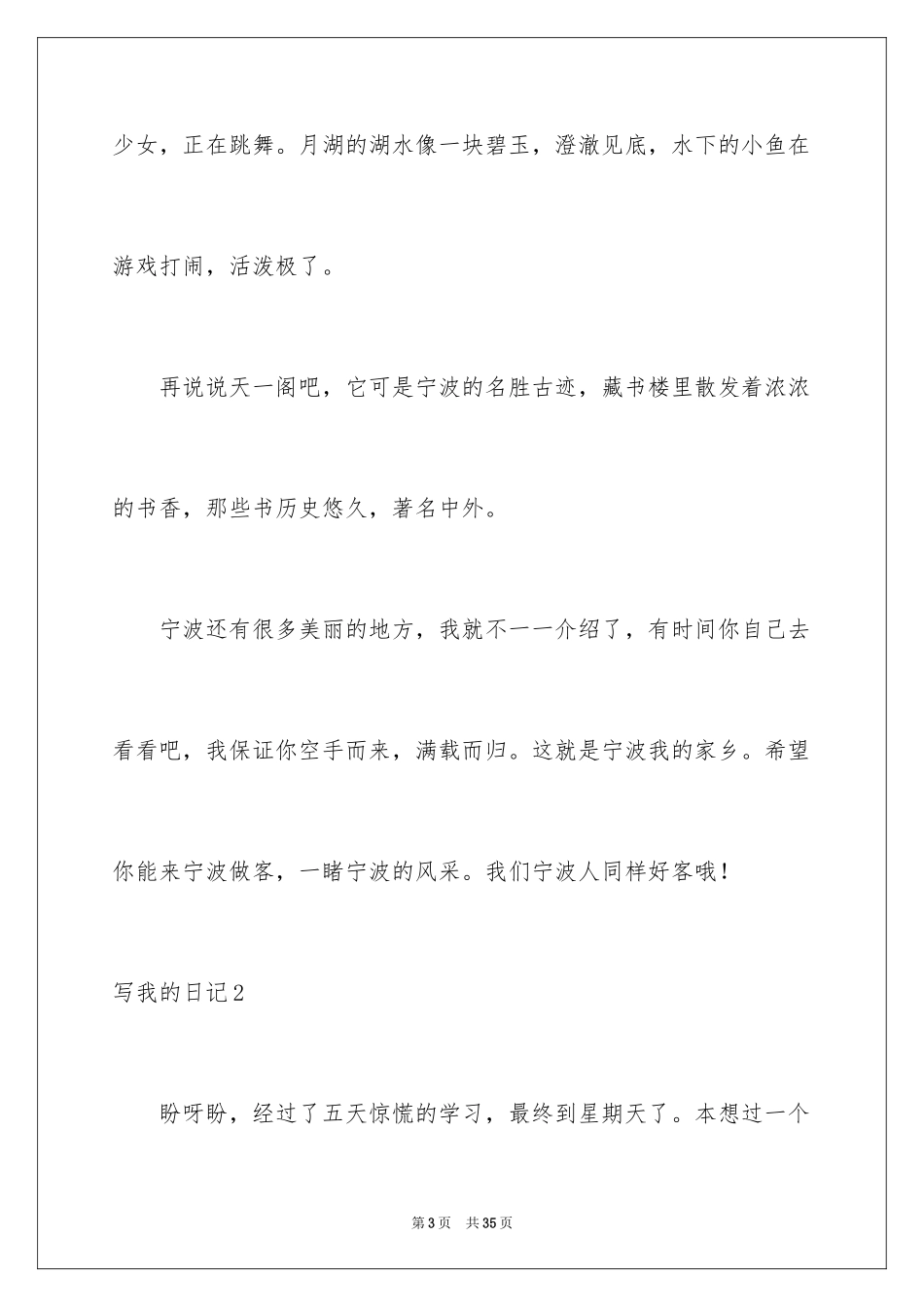 少女，正在跳舞。月湖的湖水像一块碧玉，澄澈见底，水下的小鱼在游戏打闹，活泼极了。

再说说天一阁吧，它可是宁波的名胜古迹，藏书楼里散发着浓浓的书香，那些书历史悠久，著名中外。

宁波还有很多美丽的地方，我就不一一介绍了，有时间你自己去看看吧，我保证你空手而来，满载而归。这就是宁波我的家乡。希望你能来宁波做客，一睹宁波的风采。我们宁波人同样好客哦！

写我的日记2

盼呀盼，经过了五天惊慌的学习，最终到星期天了。本想过一个

第3页　共35页